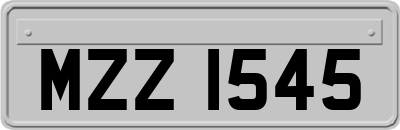 MZZ 1545